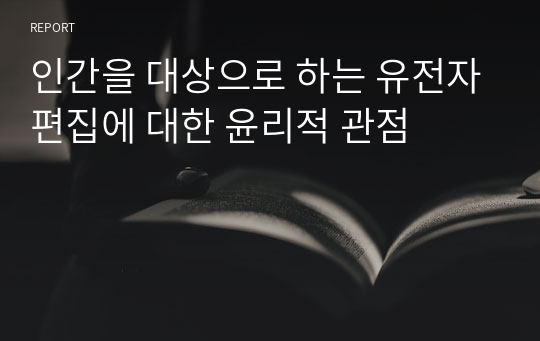 REPORT

인간을 대상으로 하는 유전자 편집에 대한 윤리적 관점